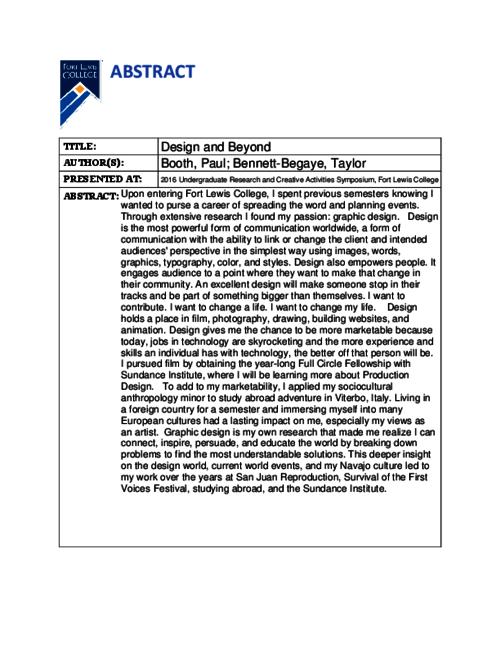 FORT LEWIS COLLEGE

ABSTRACT

| TITLE: | Design and Beyond |
|---|---|
| AUTHOR(S): | Booth, Paul; Bennett-Begaye, Taylor |
| PRESENTED AT: | 2016 Undergraduate Research and Creative Activities Symposium, Fort Lewis College |
| ABSTRACT: | Upon entering Fort Lewis College, I spent previous semesters knowing I wanted to purse a career of spreading the word and planning events. Through extensive research I found my passion: graphic design. Design is the most powerful form of communication worldwide, a form of communication with the ability to link or change the client and intended audiences' perspective in the simplest way using images, words, graphics, typography, color, and styles. Design also empowers people. It engages audience to a point where they want to make that change in their community. An excellent design will make someone stop in their tracks and be part of something bigger than themselves. I want to contribute. I want to change a life. I want to change my life. Design holds a place in film, photography, drawing, building websites, and animation. Design gives me the chance to be more marketable because today, jobs in technology are skyrocketing and the more experience and skills an individual has with technology, the better off that person will be. I pursued film by obtaining the year-long Full Circle Fellowship with Sundance Institute, where I will be learning more about Production Design. To add to my marketability, I applied my sociocultural anthropology minor to study abroad adventure in Viterbo, Italy. Living in a foreign country for a semester and immersing myself into many European cultures had a lasting impact on me, especially my views as an artist. Graphic design is my own research that made me realize I can connect, inspire, persuade, and educate the world by breaking down problems to find the most understandable solutions. This deeper insight on the design world, current world events, and my Navajo culture led to my work over the years at San Juan Reproduction, Survival of the First Voices Festival, studying abroad, and the Sundance Institute. |